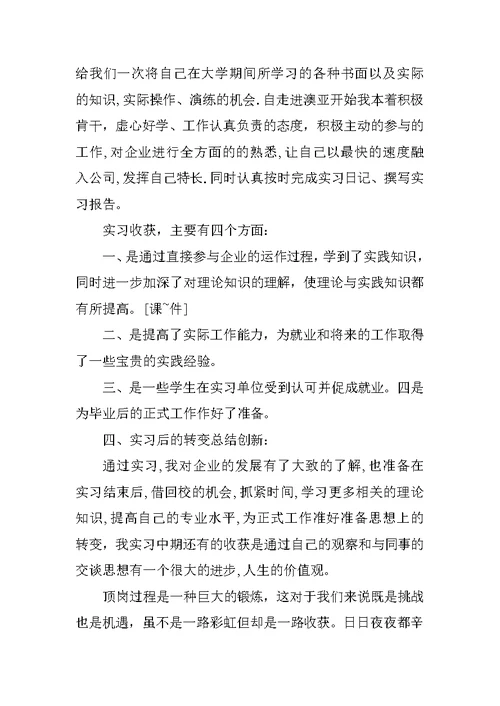 给我们一次将自己在大学期间所学习的各种书面以及实际的知识,实际操作、演练的机会.自走进澳亚开始我本着积极肯干，虚心好学、工作认真负责的态度，积极主动的参与的工作,对企业进行全方面的的熟悉,让自己以最快的速度融入公司,发挥自己特长.同时认真按时完成实习日记、撰写实习报告。

实习收获，主要有四个方面：

一、是通过直接参与企业的运作过程，学到了实践知识，同时进一步加深了对理论知识的理解，使理论与实践知识都有所提高。[课~件]

二、是提高了实际工作能力，为就业和将来的工作取得了一些宝贵的实践经验。

三、是一些学生在实习单位受到认可并促成就业。四是为毕业后的正式工作作好了准备。

四、实习后的转变总结创新：

通过实习,我对企业的发展有了大致的了解,也准备在实习结束后,借回校的机会,抓紧时间,学习更多相关的理论知识,提高自己的专业水平,为正式工作准好准备思想上的转变，我实习中期还有的收获是通过自己的观察和与同事的交谈思想有一个很大的进步,人生的价值观。

顶岗过程是一种巨大的锻炼，这对于我们来说既是挑战也是机遇，虽不是一路彩虹但却是一路收获。日日夜夜都辛